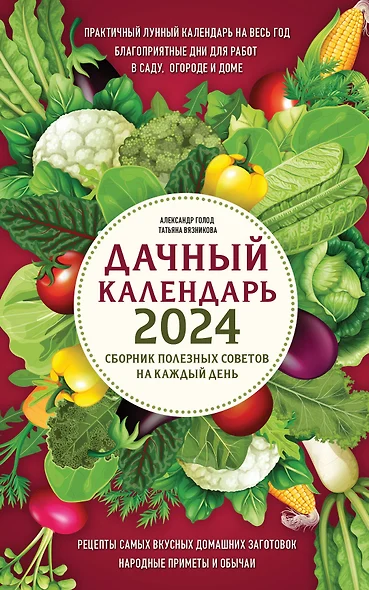 ПРАКТИЧНЫЙ ЛУННЫЙ КАЛЕНДАРЬ НА ВЕСЬ ГОД
БЛАГОПРИЯТНЫЕ ДНИ ДЛЯ РАБОТ В САДУ, ОГОРОДЕ И ДОМЕ

АЛЕКСАНДР ГОЛОД
ТАТЬЯНА ВЯЗНИКОВА

ДАЧНЫЙ КАЛЕНДАРЬ 2024

СБОРНИК ПОЛЕЗНЫХ СОВЕТОВ НА КАЖДЫЙ ДЕНЬ

РЕЦЕПТЫ САМЫХ ВКУСНЫХ ДОМАШНИХ ЗАГОТОВОК
НАРОДНЫЕ ПРИМЕТЫ И ОБЫЧАИ